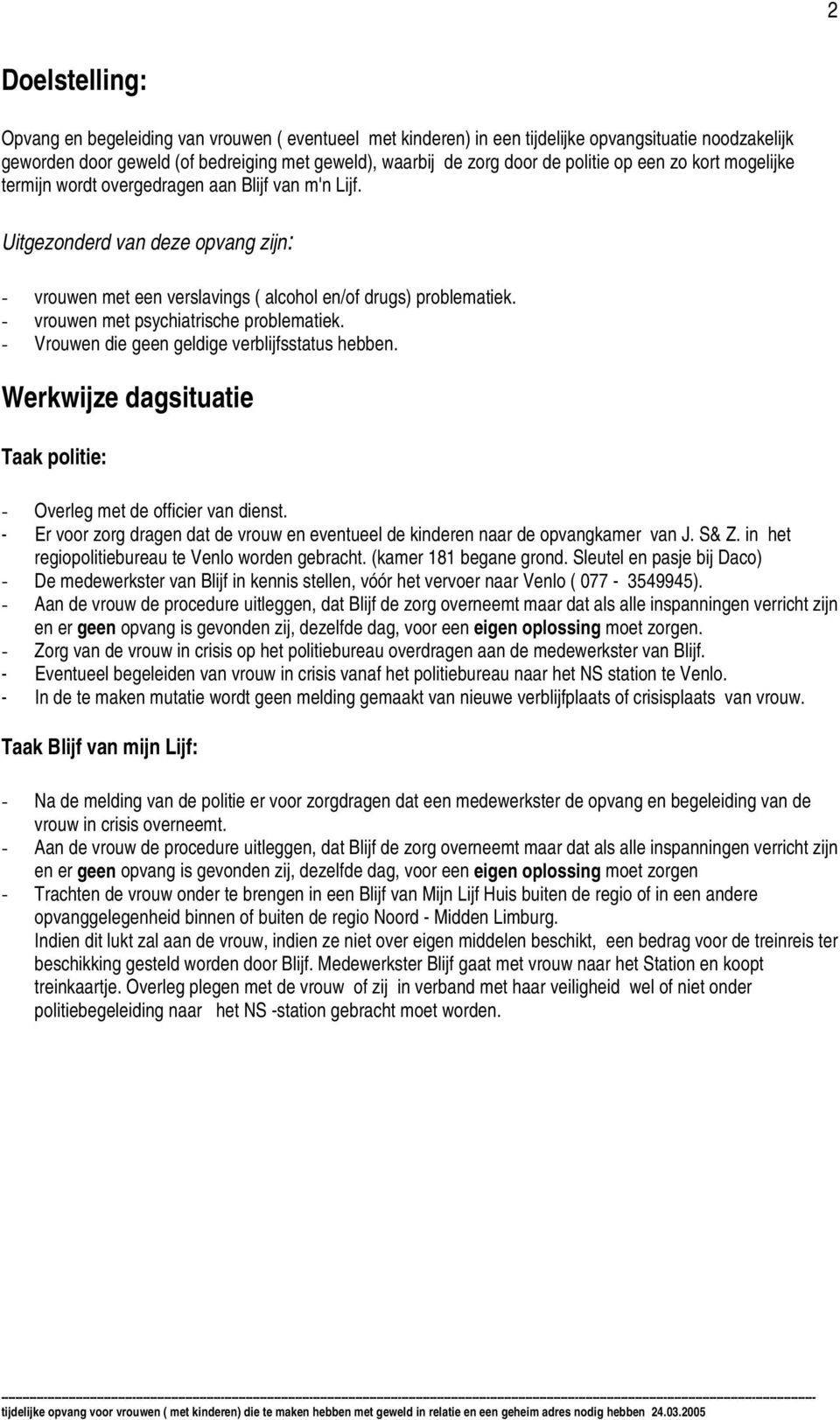 2

Doelstelling:

Opvang en begeleiding van vrouwen ( eventueel met kinderen) in een tijdelijke opvangsituatie noodzakelijk geworden door geweld (of bedreiging met geweld), waarbij de zorg door de politie op een zo kort mogelijke termijn wordt overgedragen aan Blijf van m'n Lijf.

Uitgezonderd van deze opvang zijn:

- vrouwen met een verslavings ( alcohol en/of drugs) problematiek.
- vrouwen met psychiatrische problematiek.
- Vrouwen die geen geldige verblijfsstatus hebben.

Werkwijze dagsituatie

Taak politie:

- Overleg met de officier van dienst.
- Er voor zorg dragen dat de vrouw en eventueel de kinderen naar de opvangkamer van J. S& Z. in het regiopolitiebureau te Venlo worden gebracht. (kamer 181 begane grond. Sleutel en pasje bij Daco)
- De medewerkster van Blijf in kennis stellen, vóór het vervoer naar Venlo ( 077 - 3549945).
- Aan de vrouw de procedure uitleggen, dat Blijf de zorg overneemt maar dat als alle inspanningen verricht zijn en er geen opvang is gevonden zij, dezelfde dag, voor een eigen oplossing moet zorgen.
- Zorg van de vrouw in crisis op het politiebureau overdragen aan de medewerkster van Blijf.
- Eventueel begeleiden van vrouw in crisis vanaf het politiebureau naar het NS station te Venlo.
- In de te maken mutatie wordt geen melding gemaakt van nieuwe verblijfplaats of crisisplaats van vrouw.

Taak Blijf van mijn Lijf:

- Na de melding van de politie er voor zorgdragen dat een medewerkster de opvang en begeleiding van de vrouw in crisis overneemt.
- Aan de vrouw de procedure uitleggen, dat Blijf de zorg overneemt maar dat als alle inspanningen verricht zijn en er geen opvang is gevonden zij, dezelfde dag, voor een eigen oplossing moet zorgen
- Trachten de vrouw onder te brengen in een Blijf van Mijn Lijf Huis buiten de regio of in een andere opvanggelegenheid binnen of buiten de regio Noord - Midden Limburg.
Indien dit lukt zal aan de vrouw, indien ze niet over eigen middelen beschikt, een bedrag voor de treinreis ter beschikking gesteld worden door Blijf. Medewerkster Blijf gaat met vrouw naar het Station en koopt treinkaartje. Overleg plegen met de vrouw of zij in verband met haar veiligheid wel of niet onder politiebegeleiding naar het NS -station gebracht moet worden.

tijdelijke opvang voor vrouwen ( met kinderen) die te maken hebben met geweld in relatie en een geheim adres nodig hebben 24.03.2005